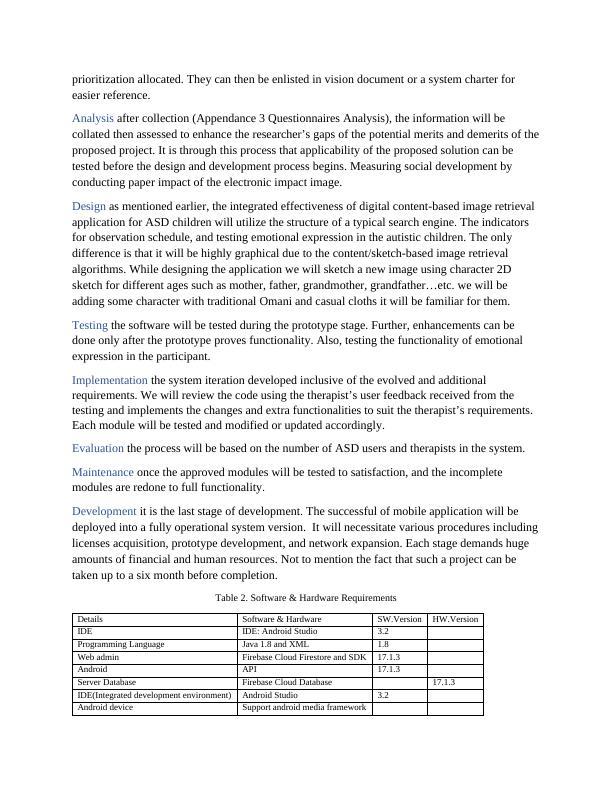 prioritization allocated. They can then be enlisted in vision document or a system charter for easier reference.

Analysis after collection (Appendance 3 Questionnaires Analysis), the information will be collated then assessed to enhance the researcher's gaps of the potential merits and demerits of the proposed project. It is through this process that applicability of the proposed solution can be tested before the design and development process begins. Measuring social development by conducting paper impact of the electronic impact image.

Design as mentioned earlier, the integrated effectiveness of digital content-based image retrieval application for ASD children will utilize the structure of a typical search engine. The indicators for observation schedule, and testing emotional expression in the autistic children. The only difference is that it will be highly graphical due to the content/sketch-based image retrieval algorithms. While designing the application we will sketch a new image using character 2D sketch for different ages such as mother, father, grandmother, grandfather…etc. we will be adding some character with traditional Omani and casual cloths it will be familiar for them.

Testing the software will be tested during the prototype stage. Further, enhancements can be done only after the prototype proves functionality. Also, testing the functionality of emotional expression in the participant.

Implementation the system iteration developed inclusive of the evolved and additional requirements. We will review the code using the therapist's user feedback received from the testing and implements the changes and extra functionalities to suit the therapist's requirements. Each module will be tested and modified or updated accordingly.

Evaluation the process will be based on the number of ASD users and therapists in the system.

Maintenance once the approved modules will be tested to satisfaction, and the incomplete modules are redone to full functionality.

Development it is the last stage of development. The successful of mobile application will be deployed into a fully operational system version. It will necessitate various procedures including licenses acquisition, prototype development, and network expansion. Each stage demands huge amounts of financial and human resources. Not to mention the fact that such a project can be taken up to a six month before completion.

Table 2. Software & Hardware Requirements

| Details | Software & Hardware | SW.Version | HW.Version |
|---|---|---|---|
| IDE | IDE: Android Studio | 3.2 | |
| Programming Language | Java 1.8 and XML | 1.8 | |
| Web admin | Firebase Cloud Firestore and SDK | 17.1.3 | |
| Android | API | 17.1.3 | |
| Server Database | Firebase Cloud Database | | 17.1.3 |
| IDE(Integrated development environment) | Android Studio | 3.2 | |
| Android device | Support android media framework | | |